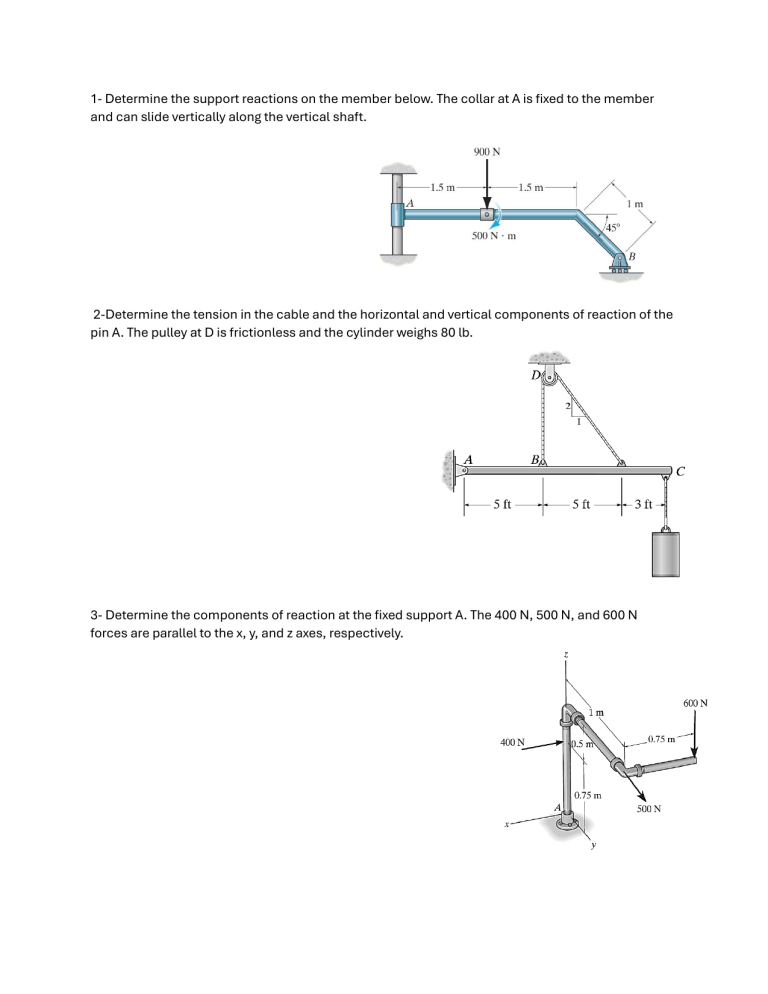 1- Determine the support reactions on the member below. The collar at A is fixed to the member and can slide vertically along the vertical shaft.

900 N

1.5 m

1.5 m

1 m

A

45°

500 N · m

B

2-Determine the tension in the cable and the horizontal and vertical components of reaction of the pin A. The pulley at D is frictionless and the cylinder weighs 80 lb.

D

2

1

A

B

C

5 ft

5 ft

3 ft

3- Determine the components of reaction at the fixed support A. The 400 N, 500 N, and 600 N forces are parallel to the x, y, and z axes, respectively.

z

600 N

1 m

400 N

0.5 m

0.75 m

0.75 m

500 N

A

x

y